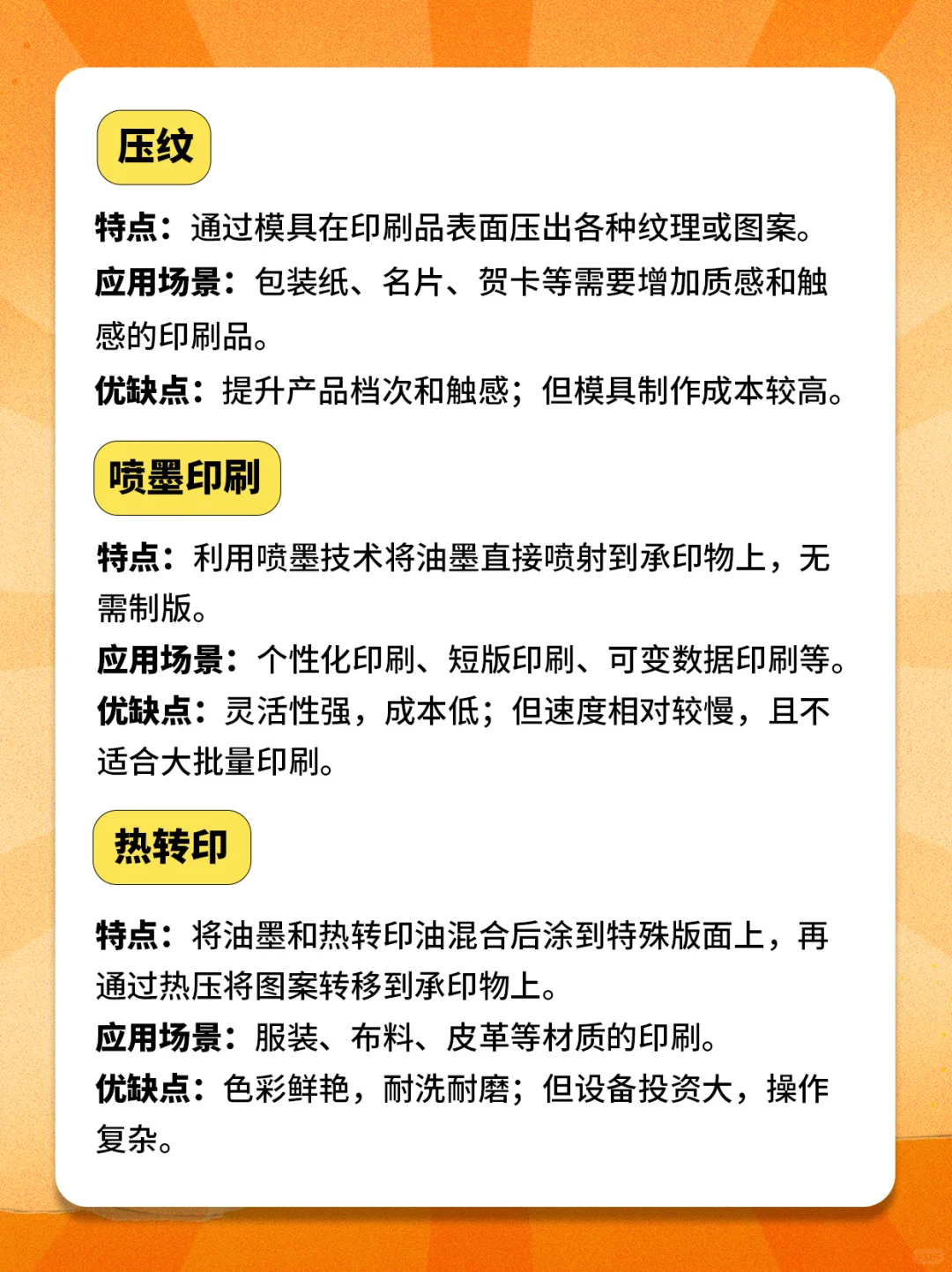 压纹

特点：通过模具在印刷品表面压出各种纹理或图案。
应用场景：包装纸、名片、贺卡等需要增加质感和触感的印刷品。
优缺点：提升产品档次和触感；但模具制作成本较高。

喷墨印刷

特点：利用喷墨技术将油墨直接喷射到承印物上，无需制版。
应用场景：个性化印刷、短版印刷、可变数据印刷等。
优缺点：灵活性强，成本低；但速度相对较慢，且不适合大批量印刷。

热转印

特点：将油墨和热转印油混合后涂到特殊版面上，再通过热压将图案转移到承印物上。
应用场景：服装、布料、皮革等材质的印刷。
优缺点：色彩鲜艳，耐洗耐磨；但设备投资大，操作复杂。